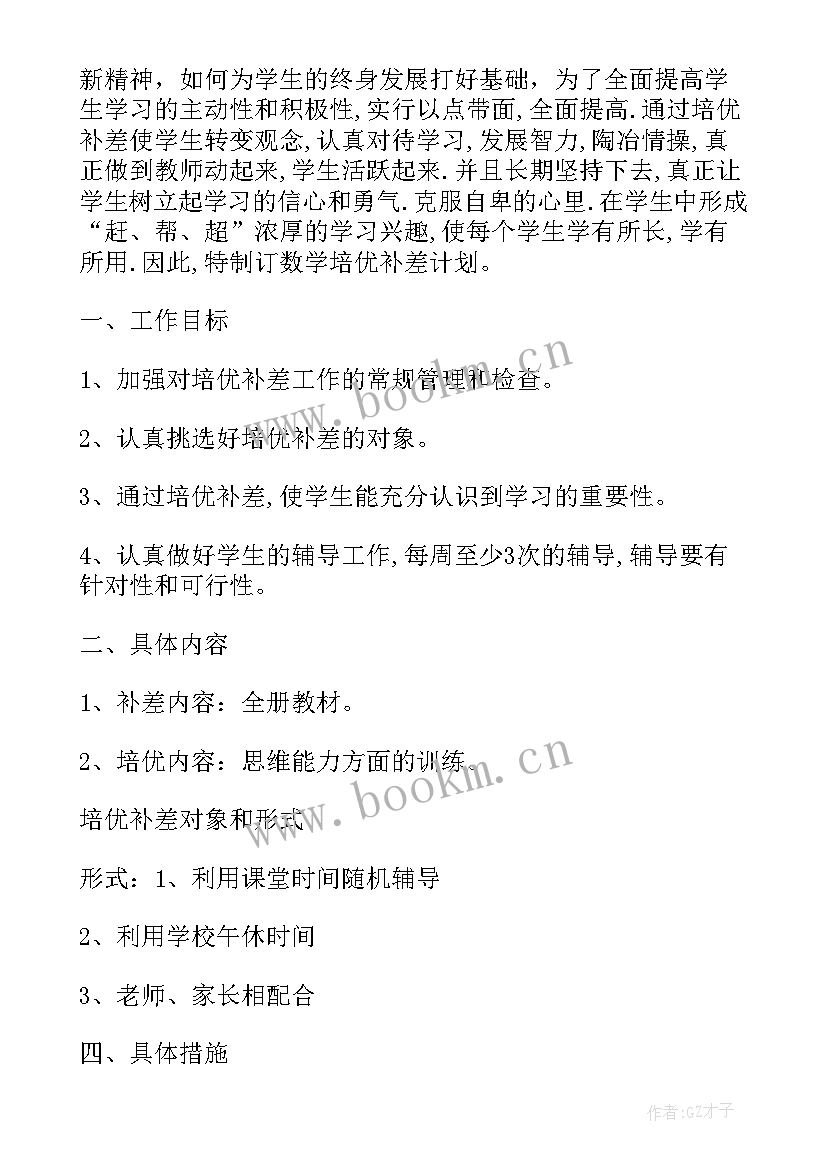 新精神，如何为学生的终身发展打好基础，为了全面提高学生学习的主动性和积极性，实行以点带面，全面提高.通过培优补差使学生转变观念，认真对待学习，发展智力，陶冶情操，真正做到教师动起来，学生活跃起来.并且长期坚持下去，真正让学生树立起学习的信心和勇气.克服自卑的心里.在学生中形成“赶、帮、超”浓厚的学习兴趣，使每个学生学有所长，学有所用.因此，特制订数学培优补差计划。

一、工作目标

1、加强对培优补差工作的常规管理和检查。

2、认真挑选好培优补差的对象。

3、通过培优补差，使学生能充分认识到学习的重要性。

4、认真做好学生的辅导工作，每周至少3次的辅导，辅导要有针对性和可行性。

二、具体内容

1、补差内容：全册教材。

2、培优内容：思维能力方面的训练。

培优补差对象和形式

形式：1、利用课堂时间随机辅导

2、利用学校午休时间

3、老师、家长相配合

四、具体措施

www.bookm.cn

www.bookm.cn

作者:GZ才子